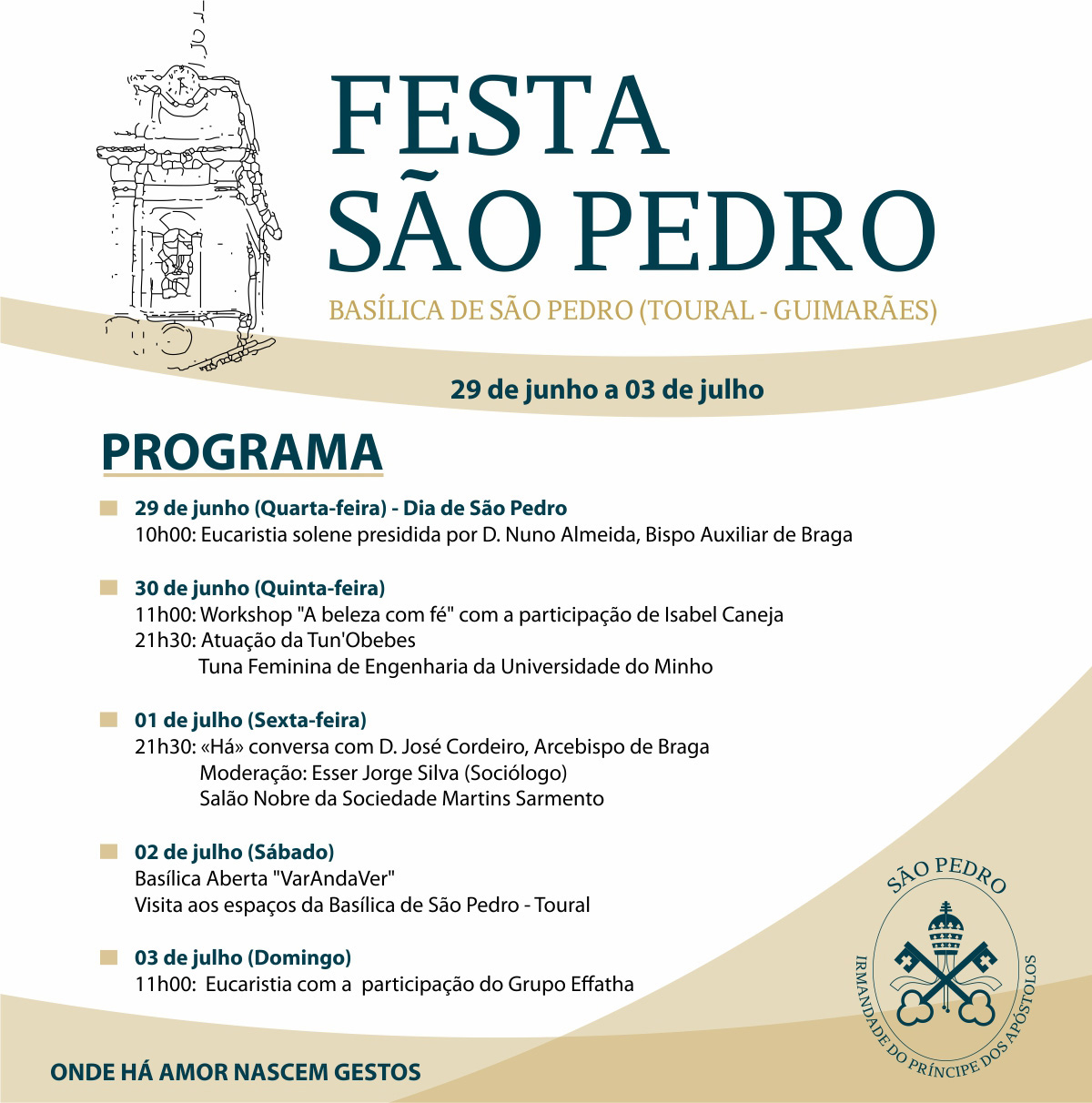 FESTA
SÃO PEDRO

BASÍLICA DE SÃO PEDRO (TOURAL - GUIMARÃES)

29 de junho a 03 de julho

PROGRAMA

29 de junho (Quarta-feira) - Dia de São Pedro
10h00: Eucaristia solene presidida por D. Nuno Almeida, Bispo Auxiliar de Braga

30 de junho (Quinta-feira)
11h00: Workshop "A beleza com fé" com a participação de Isabel Caneja
21h30: Atuação da Tun'Obebes
Tuna Feminina de Engenharia da Universidade do Minho

01 de julho (Sexta-feira)
21h30: «Há» conversa com D. José Cordeiro, Arcebispo de Braga
Moderação: Esser Jorge Silva (Sociólogo)
Salão Nobre da Sociedade Martins Sarmento

02 de julho (Sábado)
Basílica Aberta "VarAndaVer"
Visita aos espaços da Basílica de São Pedro - Toural

03 de julho (Domingo)
11h00: Eucaristia com a participação do Grupo Effatha

ONDE HÁ AMOR NASCEM GESTOS

SÃO PEDRO
IRMANDADE DO PRÍNCIPE DOS APÓSTOLOS